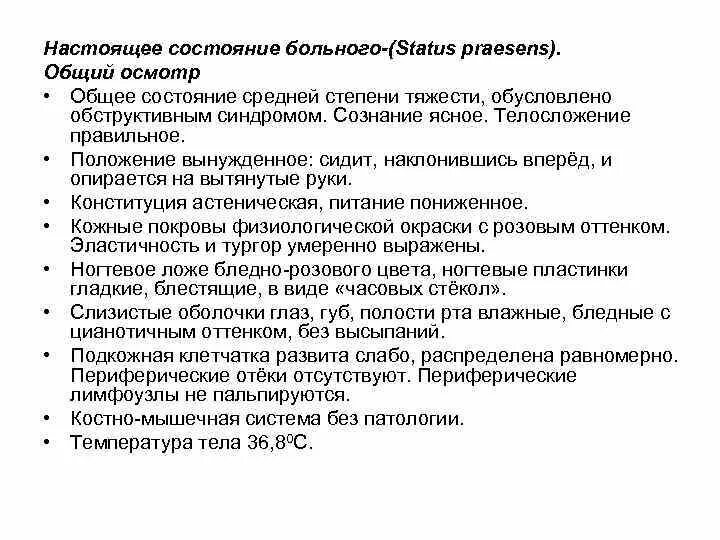 Настоящее состояние больного-(Status praesens).
Общий осмотр

• Общее состояние средней степени тяжести, обусловлено обструктивным синдромом. Сознание ясное. Телосложение правильное.
• Положение вынужденное: сидит, наклонившись вперёд, и опирается на вытянутые руки.
• Конституция астеническая, питание пониженное.
• Кожные покровы физиологической окраски с розовым оттенком. Эластичность и тургор умеренно выражены.
• Ногтевое ложе бледно-розового цвета, ногтевые пластинки гладкие, блестящие, в виде «часовых стёкол».
• Слизистые оболочки глаз, губ, полости рта влажные, бледные с цианотичным оттенком, без высыпаний.
• Подкожная клетчатка развита слабо, распределена равномерно. Периферические отёки отсутствуют. Периферические лимфоузлы не пальпируются.
• Костно-мышечная система без патологии.
• Температура тела 36,8$^0$С.